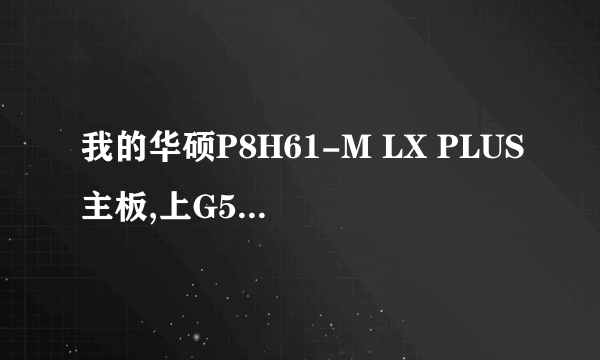 我的华硕P8H61-M LX PLUS主板,上G5...